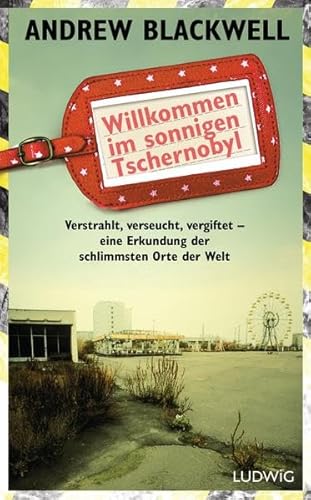 ANDREW BLACKWELL

Willkommen im sonnigen Tschernobyl

Verstrahlt, verseucht, vergiftet – eine Erkundung der schlimmsten Orte der Welt

LUDWIG